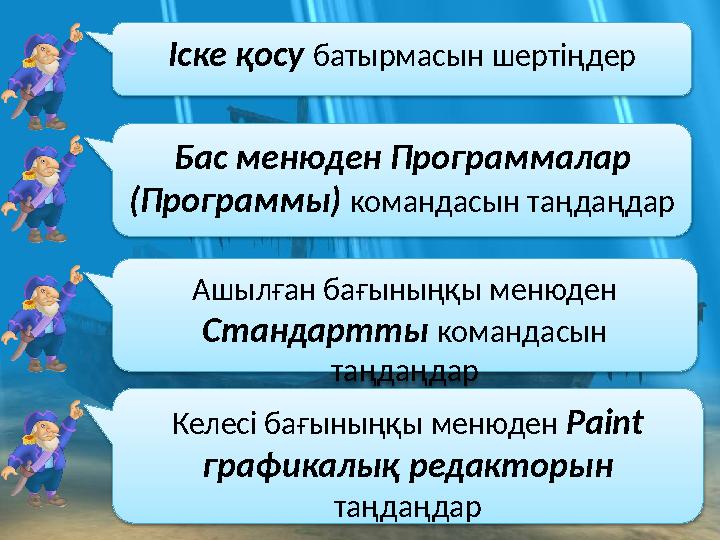 Іске қосу батырмасын шертіңдер

Бас менюден Программалар (Программы) командасын таңдаңдар

Ашылған бағыныңқы менюден Стандартты командасын таңдаңдар

Келесі бағыныңқы менюден Paint графикалық редакторын таңдаңдар